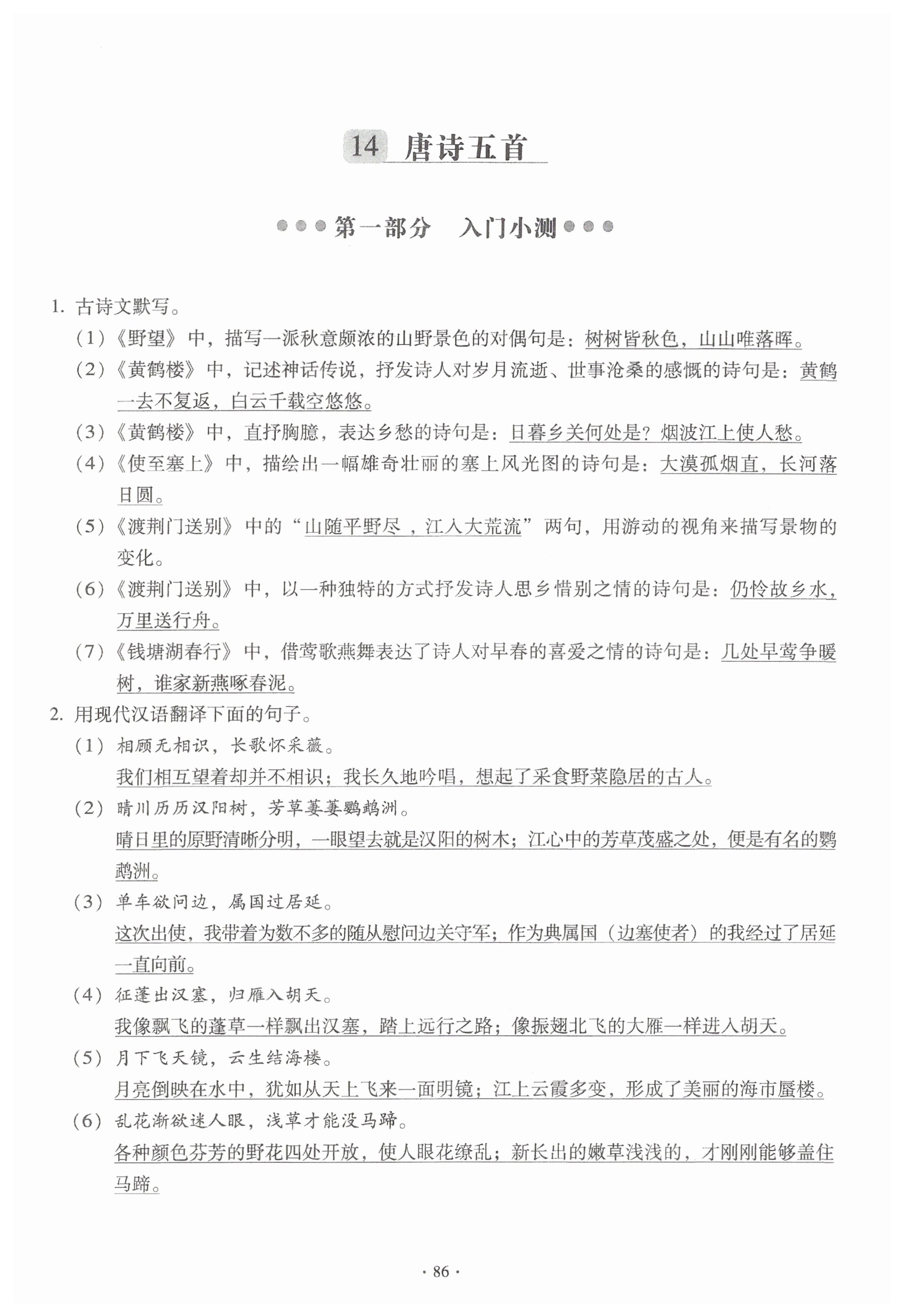 14 唐诗五首

第一部分　入门小测

1. 古诗文默写。

（1）《野望》中，描写一派秋意颇浓的山野景色的对偶句是：树树皆秋色，山山唯落晖。

（2）《黄鹤楼》中，记述神话传说，抒发诗人对岁月流逝、世事沧桑的感慨的诗句是：黄鹤一去不复返，白云千载空悠悠。

（3）《黄鹤楼》中，直抒胸臆，表达乡愁的诗句是：日暮乡关何处是？烟波江上使人愁。

（4）《使至塞上》中，描绘出一幅雄奇壮丽的塞上风光图的诗句是：大漠孤烟直，长河落日圆。

（5）《渡荆门送别》中的“山随平野尽，江入大荒流”两句，用游动的视角来描写景物的变化。

（6）《渡荆门送别》中，以一种独特的方式抒发诗人思乡惜别之情的诗句是：仍怜故乡水，万里送行舟。

（7）《钱塘湖春行》中，借莺歌燕舞表达了诗人对早春的喜爱之情的诗句是：几处早莺争暖树，谁家新燕啄春泥。

2. 用现代汉语翻译下面的句子。

（1）相顾无相识，长歌怀采薇。

我们相互望着却并不相识；我长久地吟唱，想起了采食野菜隐居的古人。

（2）晴川历历汉阳树，芳草萋萋鹦鹉洲。

晴日里的原野清晰分明，一眼望去就是汉阳的树木；江心中的芳草茂盛之处，便是有名的鹦鹉洲。

（3）单车欲问边，属国过居延。

这次出使，我带着为数不多的随从慰问边关守军；作为典属国（边塞使者）的我经过了居延一直向前。

（4）征蓬出汉塞，归雁入胡天。

我像飘飞的蓬草一样飘出汉塞，踏上远行之路；像振翅北飞的大雁一样进入胡天。

（5）月下飞天镜，云生结海楼。

月亮倒映在水中，犹如从天上飞来一面明镜；江上云霞多变，形成了美丽的海市蜃楼。

（6）乱花渐欲迷人眼，浅草才能没马蹄。

各种颜色芬芳的野花四处开放，使人眼花缭乱；新长出的嫩草浅浅的，才刚刚能够盖住马蹄。

· 86 ·